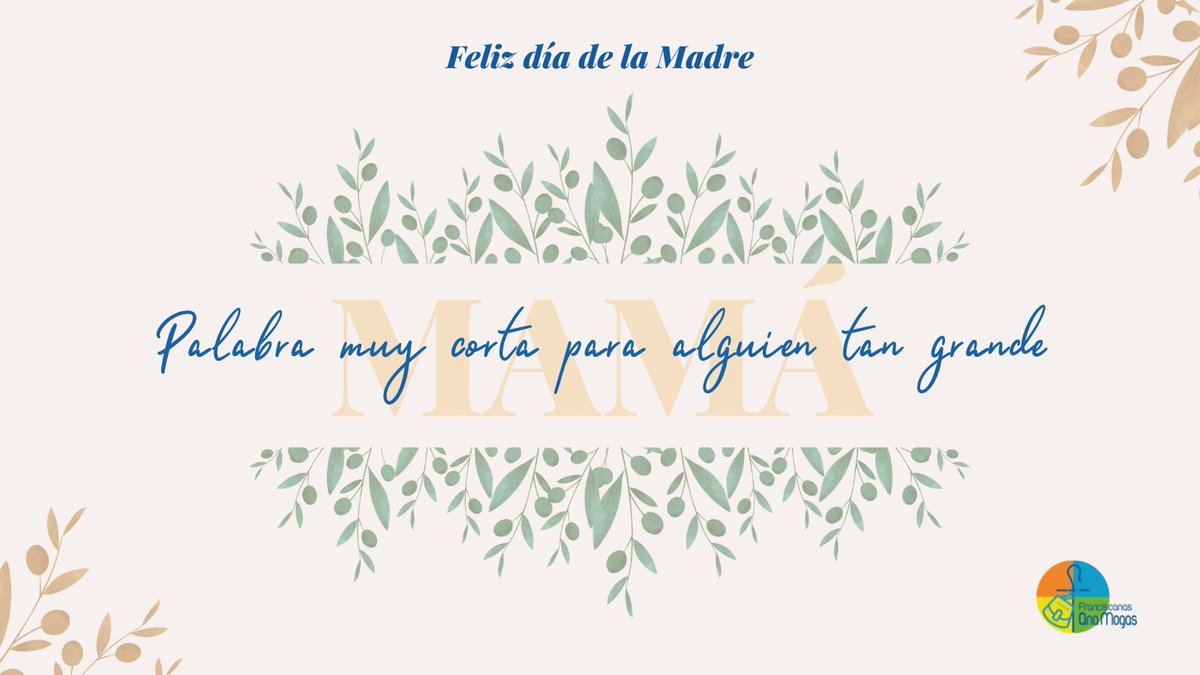 Feliz día de la Madre

MAMÁ

Palabra muy corta para alguien tan grande

Franciscanas
Ana Mogas